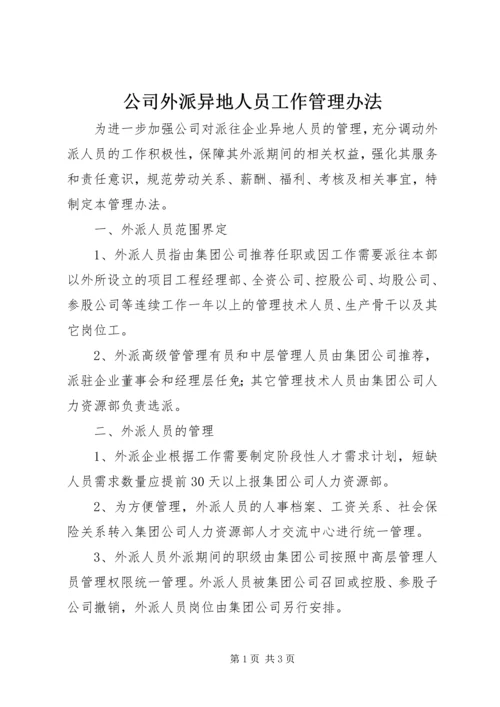 公司外派异地人员工作管理办法

为进一步加强公司对派往企业异地人员的管理，充分调动外派人员的工作积极性，保障其外派期间的相关权益，强化其服务和责任意识，规范劳动关系、薪酬、福利、考核及相关事宜，特制定本管理办法。

一、外派人员范围界定

1、外派人员指由集团公司推荐任职或因工作需要派往本部以外所设立的项目工程经理部、全资公司、控股公司、均股公司、参股公司等连续工作一年以上的管理技术人员、生产骨干以及其它岗位工。

2、外派高级管管理有员和中层管理人员由集团公司推荐，派驻企业董事会和经理层任免；其它管理技术人员由集团公司人力资源部负责选派。

二、外派人员的管理

1、外派企业根据工作需要制定阶段性人才需求计划，短缺人员需求数量应提前30天以上报集团公司人力资源部。

2、为方便管理，外派人员的人事档案、工资关系、社会保险关系转入集团公司人力资源部人才交流中心进行统一管理。

3、外派人员外派期间的职级由集团公司按照中高层管理人员管理权限统一管理。外派人员被集团公司召回或控股、参股子公司撤销，外派人员岗位由集团公司另行安排。

第1页 共3页